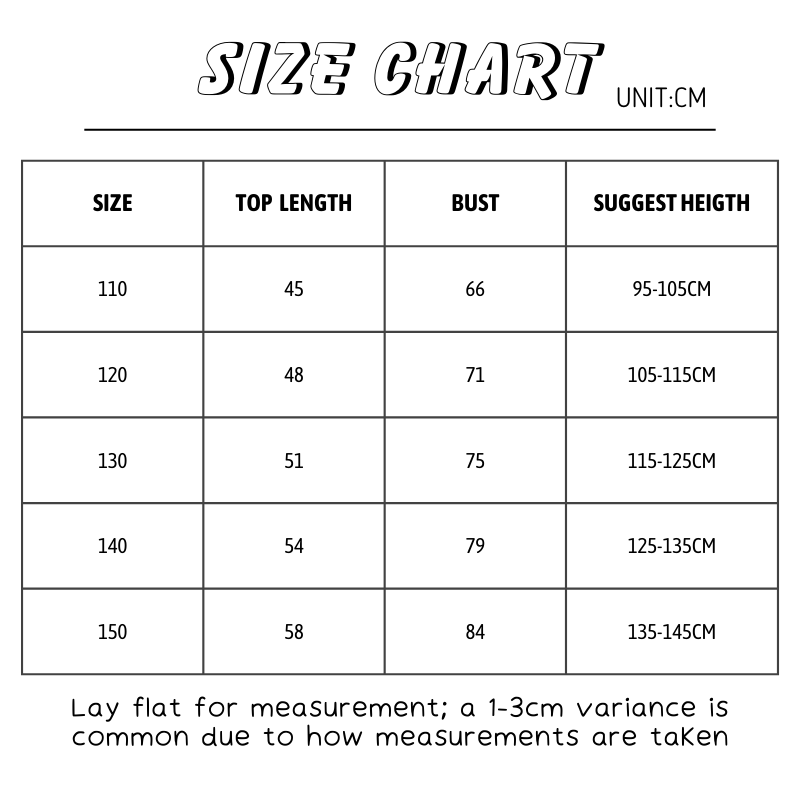 SIZE CHART UNIT:CM

| SIZE | TOP LENGTH | BUST | SUGGEST HEIGTH |
|---|---|---|---|
| 110 | 45 | 66 | 95-105CM |
| 120 | 48 | 71 | 105-115CM |
| 130 | 51 | 75 | 115-125CM |
| 140 | 54 | 79 | 125-135CM |
| 150 | 58 | 84 | 135-145CM |

Lay flat for measurement; a 1-3cm variance is common due to how measurements are taKen